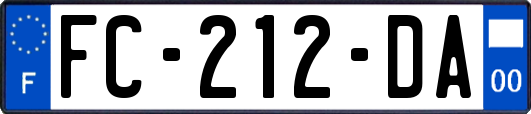 F
FC-212-DA
00